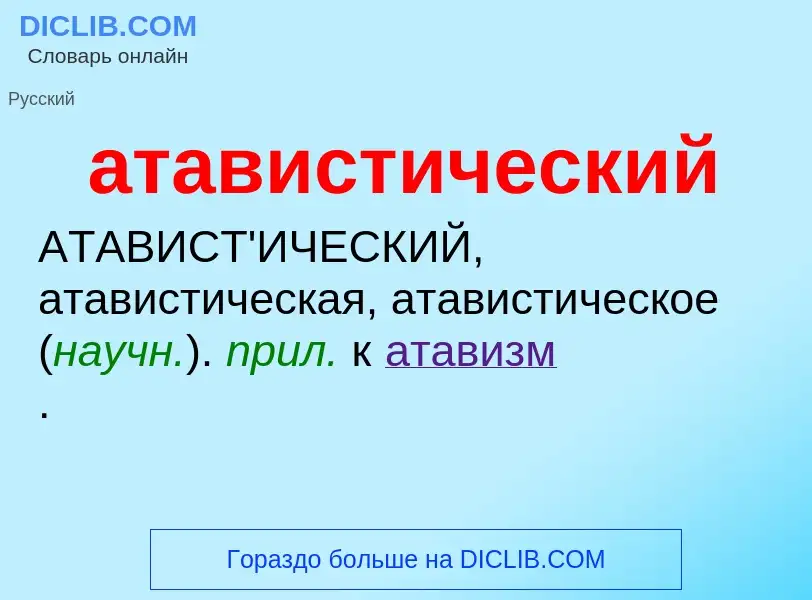 DICLIB.COM
Словарь онлайн

Русский

атавистический

АТАВИСТ'ИЧЕСКИЙ, атавистическая, атавистическое (научн.). прил. к атавизм
.

Гораздо больше на DICLIB.COM